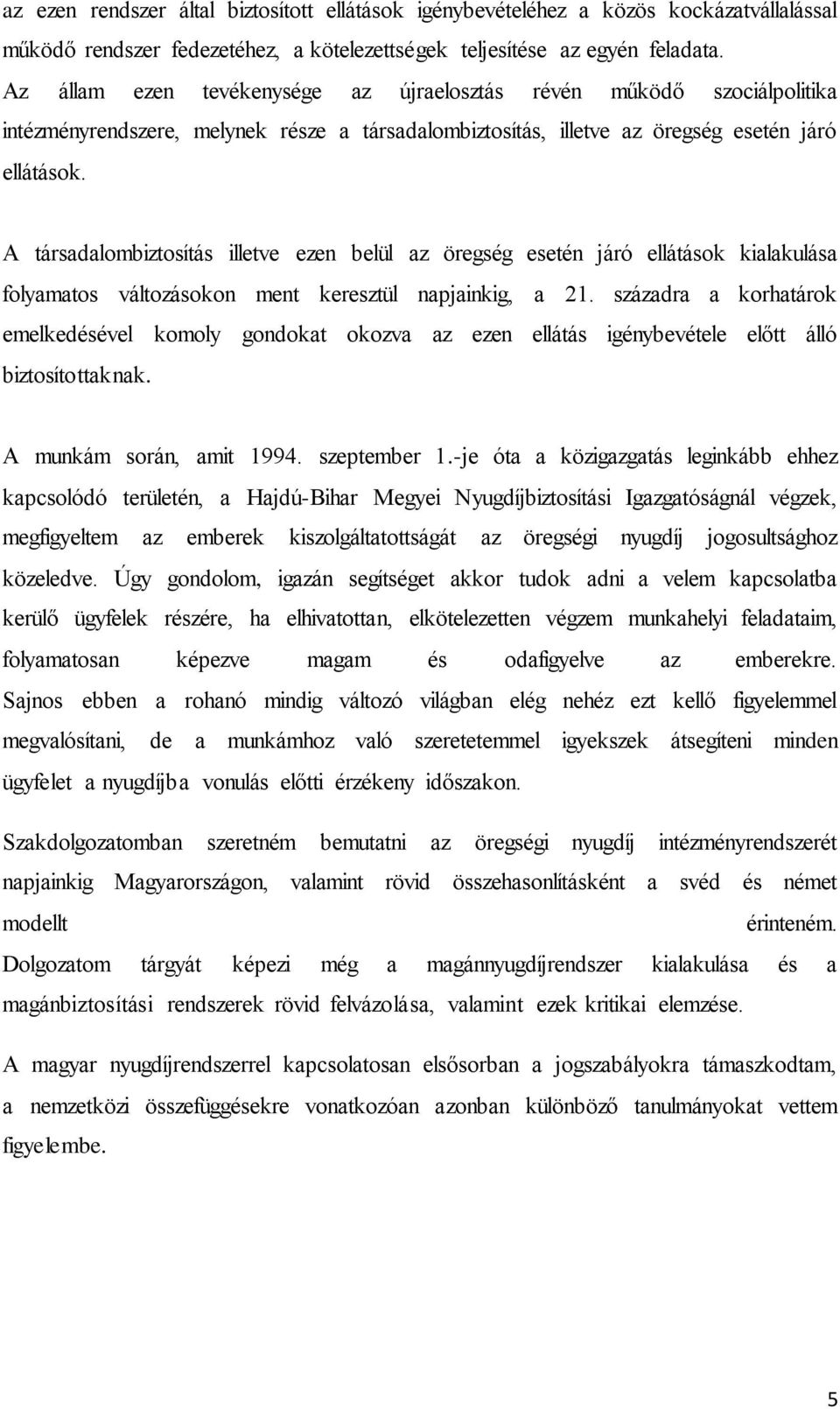 az ezen rendszer által biztosított ellátások igénybevételéhez a közös kockázatvállalással működő rendszer fedezetéhez, a kötelezettségek teljesítése az egyén feladata. Az állam ezen tevékenysége az újraelosztás révén működő szociálpolitika intézményrendszere, melynek része a társadalombiztosítás, illetve az öregség esetén járó ellátások.

A társadalombiztosítás illetve ezen belül az öregség esetén járó ellátások kialakulása folyamatos változásokon ment keresztül napjainkig, a 21. századra a korhatárok emelkedésével komoly gondokat okozva az ezen ellátás igénybevétele előtt álló biztosítottaknak.

A munkám során, amit 1994. szeptember 1.-je óta a közigazgatás leginkább ehhez kapcsolódó területén, a Hajdú-Bihar Megyei Nyugdíjbiztosítási Igazgatóságnál végzek, megfigyeltem az emberek kiszolgáltatottságát az öregségi nyugdíj jogosultsághoz közeledve. Úgy gondolom, igazán segítséget akkor tudok adni a velem kapcsolatba kerülő ügyfelek részére, ha elhivatottan, elkötelezetten végzem munkahelyi feladataim, folyamatosan képezve magam és odafigyelve az emberekre. Sajnos ebben a rohanó mindig változó világban elég nehéz ezt kellő figyelemmel megvalósítani, de a munkámhoz való szeretetemmel igyekszek átsegíteni minden ügyfelet a nyugdíjba vonulás előtti érzékeny időszakon.

Szakdolgozatomban szeretném bemutatni az öregségi nyugdíj intézményrendszerét napjainkig Magyarországon, valamint rövid összehasonlításként a svéd és német modellt érinteném. Dolgozatom tárgyát képezi még a magánnyugdíjrendszer kialakulása és a magánbiztosítási rendszerek rövid felvázolása, valamint ezek kritikai elemzése.

A magyar nyugdíjrendszerrel kapcsolatosan elsősorban a jogszabályokra támaszkodtam, a nemzetközi összefüggésekre vonatkozóan azonban különböző tanulmányokat vettem figyelembe.

5